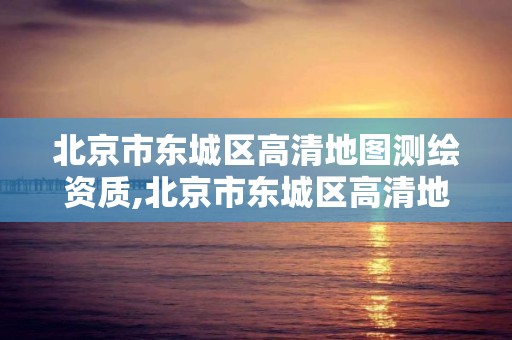 北京市东城区高清地图测绘资质,北京市东城区高清地